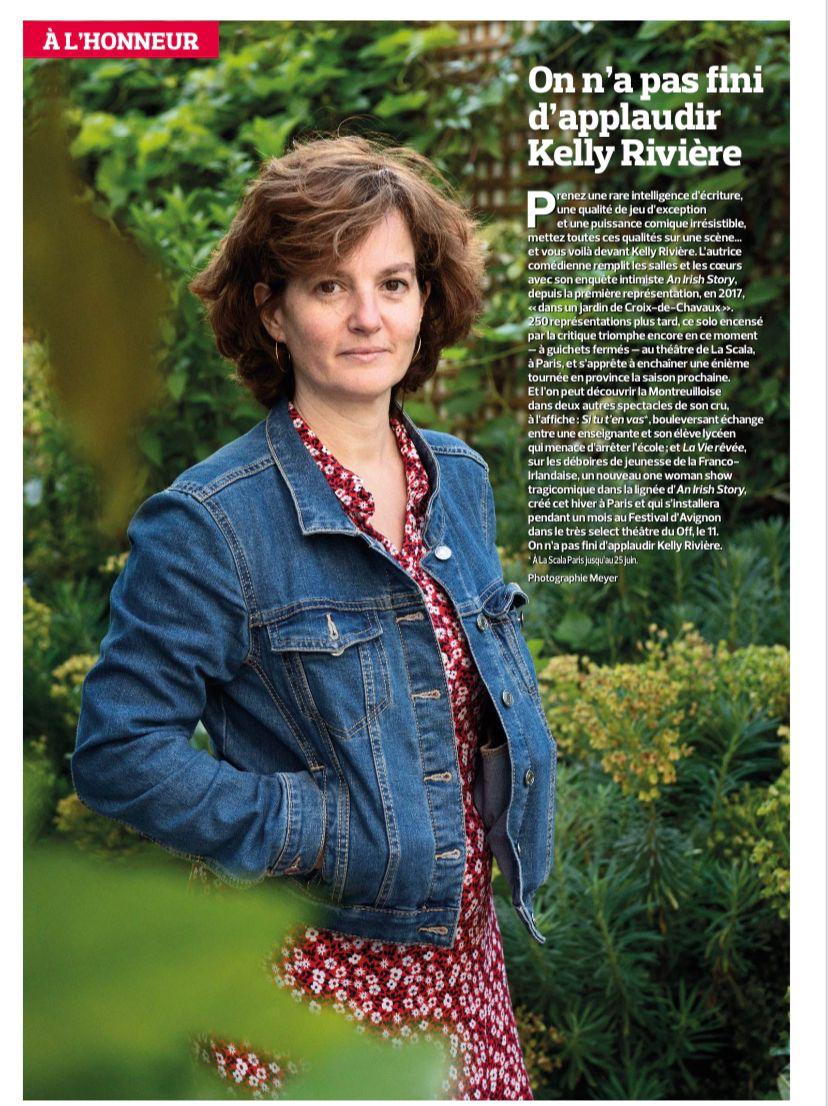 À L'HONNEUR

On n'a pas fini d'applaudir Kelly Rivière

Prenez une rare intelligence d'écriture, une qualité de jeu d'exception et une puissance comique irrésistible, mettez toutes ces qualités sur une scène... et vous voilà devant Kelly Rivière. L'autrice comédienne remplit les salles et les cœurs avec son enquête intimiste An Irish Story, depuis la première représentation, en 2017, « dans un jardin de Croix-de-Chavaux ». 250 représentations plus tard, ce solo encensé par la critique triomphe encore en ce moment – à guichets fermés – au théâtre de La Scala, à Paris, et s'apprête à enchaîner une énième tournée en province la saison prochaine. Et l'on peut découvrir la Montreuilloise dans deux autres spectacles de son cru, à l'affiche : Si tu t'en vas*, bouleversant échange entre une enseignante et son élève lycéen qui menace d'arrêter l'école ; et La Vie rêvée, sur les déboires de jeunesse de la Franco-Irlandaise, un nouveau one woman show tragicomique dans la lignée d'An Irish Story, créé cet hiver à Paris et qui s'installera pendant un mois au Festival d'Avignon dans le très select théâtre du Off, le 11. On n'a pas fini d'applaudir Kelly Rivière.

* À La Scala Paris jusqu'au 25 juin.

Photographie Meyer